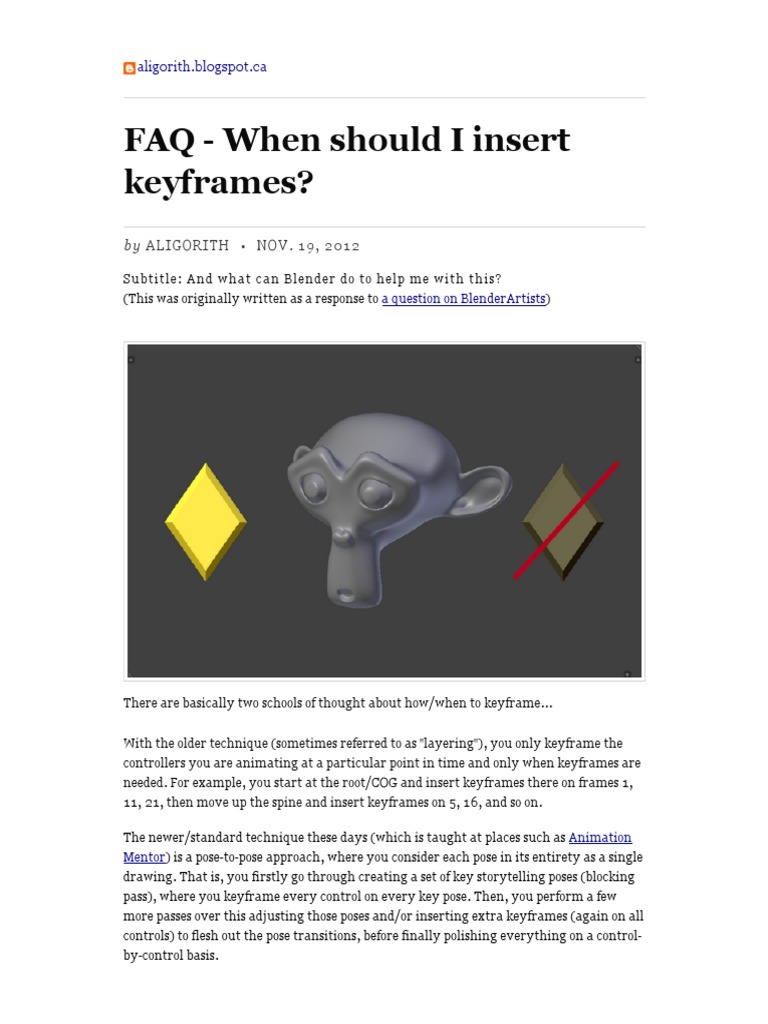 aligorith.blogspot.ca

FAQ - When should I insert keyframes?

by ALIGORITH • NOV. 19, 2012

Subtitle: And what can Blender do to help me with this?
(This was originally written as a response to a question on BlenderArtists)

There are basically two schools of thought about how/when to keyframe...

With the older technique (sometimes referred to as "layering"), you only keyframe the controllers you are animating at a particular point in time and only when keyframes are needed. For example, you start at the root/COG and insert keyframes there on frames 1, 11, 21, then move up the spine and insert keyframes on 5, 16, and so on.

The newer/standard technique these days (which is taught at places such as Animation Mentor) is a pose-to-pose approach, where you consider each pose in its entirety as a single drawing. That is, you firstly go through creating a set of key storytelling poses (blocking pass), where you keyframe every control on every key pose. Then, you perform a few more passes over this adjusting those poses and/or inserting extra keyframes (again on all controls) to flesh out the pose transitions, before finally polishing everything on a control-by-control basis.